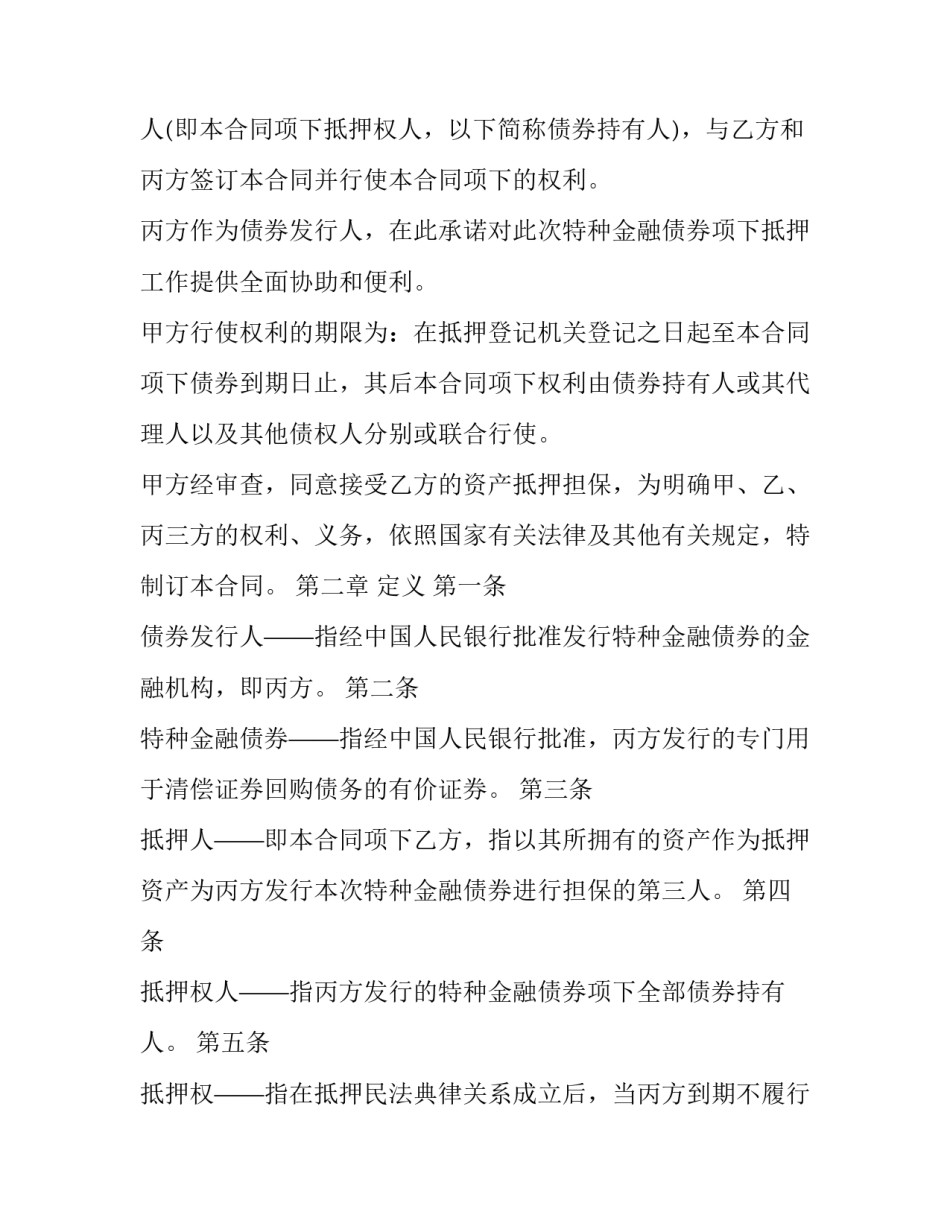 人(即本合同项下抵押权人，以下简称债券持有人)，与乙方和丙方签订本合同并行使本合同项下的权利。

丙方作为债券发行人，在此承诺对此次特种金融债券项下抵押工作提供全面协助和便利。

甲方行使权利的期限为：在抵押登记机关登记之日起至本合同项下债券到期日止，其后本合同项下权利由债券持有人或其代理人以及其他债权人分别或联合行使。

甲方经审查，同意接受乙方的资产抵押担保，为明确甲、乙、丙三方的权利、义务，依照国家有关法律及其他有关规定，特制订本合同。 第二章 定义 第一条

债券发行人——指经中国人民银行批准发行特种金融债券的金融机构，即丙方。 第二条

特种金融债券——指经中国人民银行批准，丙方发行的专门用于清偿证券回购债务的有价证券。 第三条

抵押人——即本合同项下乙方，指以其所拥有的资产作为抵押资产为丙方发行本次特种金融债券进行担保的第三人。 第四条

抵押权人——指丙方发行的特种金融债券项下全部债券持有人。 第五条

抵押权——指在抵押民法典律关系成立后，当丙方到期不履行